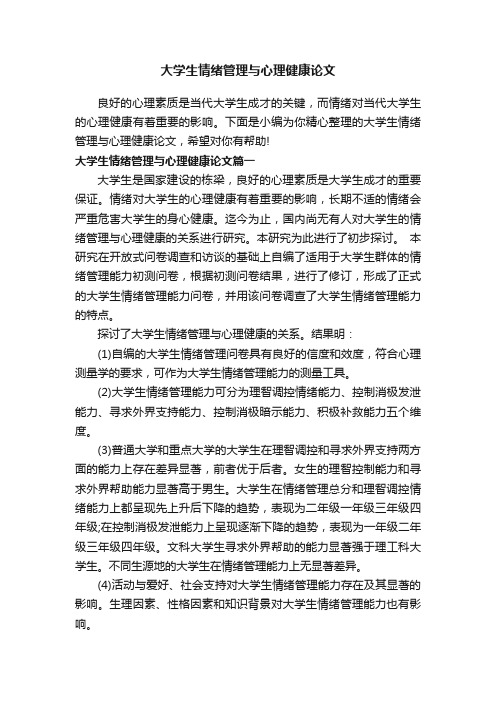 大学生情绪管理与心理健康论文

良好的心理素质是当代大学生成才的关键，而情绪对当代大学生的心理健康有着重要的影响。下面是小编为你精心整理的大学生情绪管理与心理健康论文，希望对你有帮助!

大学生情绪管理与心理健康论文篇一

大学生是国家建设的栋梁，良好的心理素质是大学生成才的重要保证。情绪对大学生的心理健康有着重要的影响，长期不适的情绪会严重危害大学生的身心健康。迄今为止，国内尚无有人对大学生的情绪管理与心理健康的关系进行研究。本研究为此进行了初步探讨。 本研究在开放式问卷调查和访谈的基础上自编了适用于大学生群体的情绪管理能力初测问卷，根据初测问卷结果，进行了修订，形成了正式的大学生情绪管理能力问卷，并用该问卷调查了大学生情绪管理能力的特点。

探讨了大学生情绪管理与心理健康的关系。结果明：

(1)自编的大学生情绪管理问卷具有良好的信度和效度，符合心理测量学的要求，可作为大学生情绪管理能力的测量工具。

(2)大学生情绪管理能力可分为理智调控情绪能力、控制消极发泄能力、寻求外界支持能力、控制消极暗示能力、积极补救能力五个维度。

(3)普通大学和重点大学的大学生在理智调控和寻求外界支持两方面的能力上存在差异显著，前者优于后者。女生的理智控制能力和寻求外界帮助能力显著高于男生。大学生在情绪管理总分和理智调控情绪能力上都呈现先上升后下降的趋势，表现为二年级一年级三年级四年级;在控制消极发泄能力上呈现逐渐下降的趋势，表现为一年级二年级三年级四年级。文科大学生寻求外界帮助的能力显著强于理工科大学生。不同生源地的大学生在情绪管理能力上无显著差异。

(4)活动与爱好、社会支持对大学生情绪管理能力存在及其显著的影响。生理因素、性格因素和知识背景对大学生情绪管理能力也有影响。